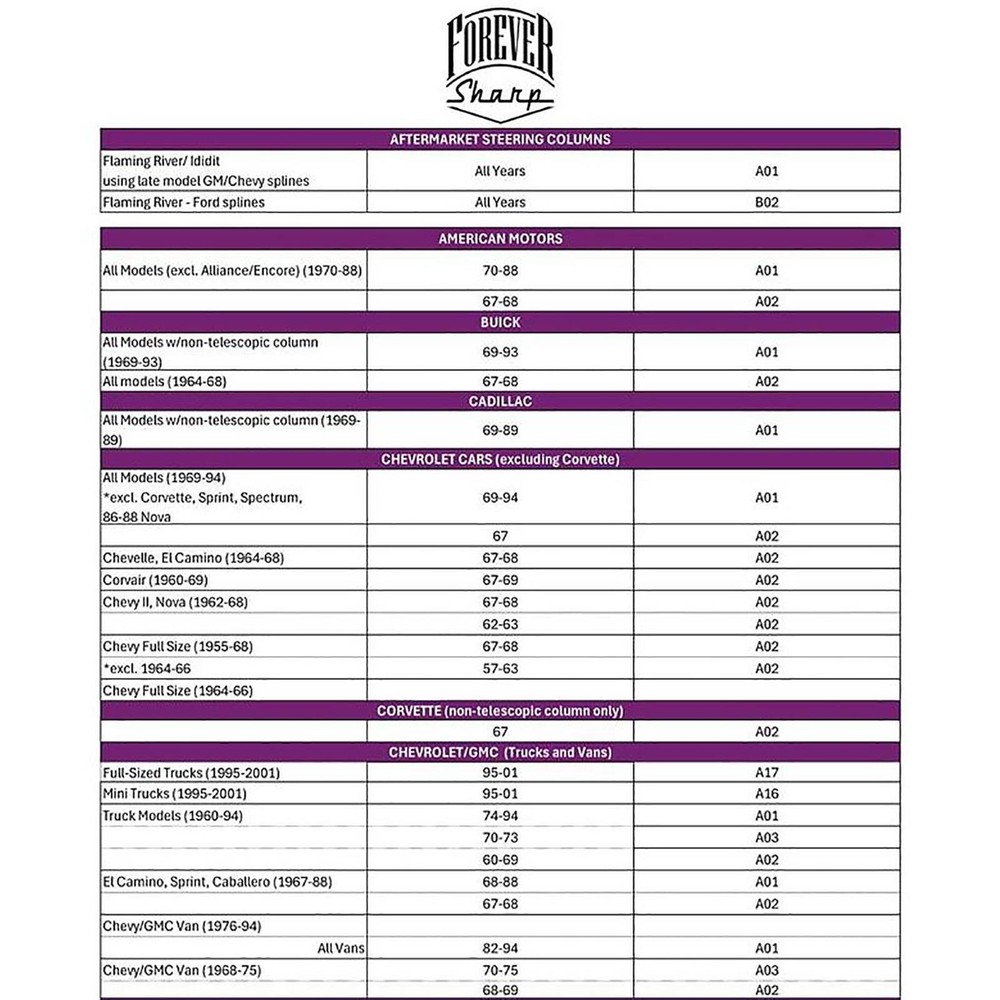 FOREVER
Sharp

| AFTERMARKET STEERING COLUMNS | | |
|---|---|---|
| Flaming River/ Ididit using late model GM/Chevy splines | All Years | A01 |
| Flaming River - Ford splines | All Years | B02 |

| AMERICAN MOTORS | | |
|---|---|---|
| All Models (excl. Alliance/Encore) (1970-88) | 70-88 | A01 |
| | 67-68 | A02 |
| BUICK | | |
| All Models w/non-telescopic column (1969-93) | 69-93 | A01 |
| All models (1964-68) | 67-68 | A02 |
| CADILLAC | | |
| All Models w/non-telescopic column (1969-89) | 69-89 | A01 |
| CHEVROLET CARS (excluding Corvette) | | |
| All Models (1969-94) *excl. Corvette, Sprint, Spectrum, 86-88 Nova | 69-94 | A01 |
| | 67 | A02 |
| Chevelle, El Camino (1964-68) | 67-68 | A02 |
| Corvair (1960-69) | 67-69 | A02 |
| Chevy II, Nova (1962-68) | 67-68 | A02 |
| | 62-63 | A02 |
| Chevy Full Size (1955-68) | 67-68 | A02 |
| *excl. 1964-66 | 57-63 | A02 |
| Chevy Full Size (1964-66) | | |
| CORVETTE (non-telescopic column only) | | |
| | 67 | A02 |
| CHEVROLET/GMC (Trucks and Vans) | | |
| Full-Sized Trucks (1995-2001) | 95-01 | A17 |
| Mini Trucks (1995-2001) | 95-01 | A16 |
| Truck Models (1960-94) | 74-94 | A01 |
| | 70-73 | A03 |
| | 60-69 | A02 |
| El Camino, Sprint, Caballero (1967-88) | 68-88 | A01 |
| | 67-68 | A02 |
| Chevy/GMC Van (1976-94) | | |
| All Vans | 82-94 | A01 |
| Chevy/GMC Van (1968-75) | 70-75 | A03 |
| | 68-69 | A02 |